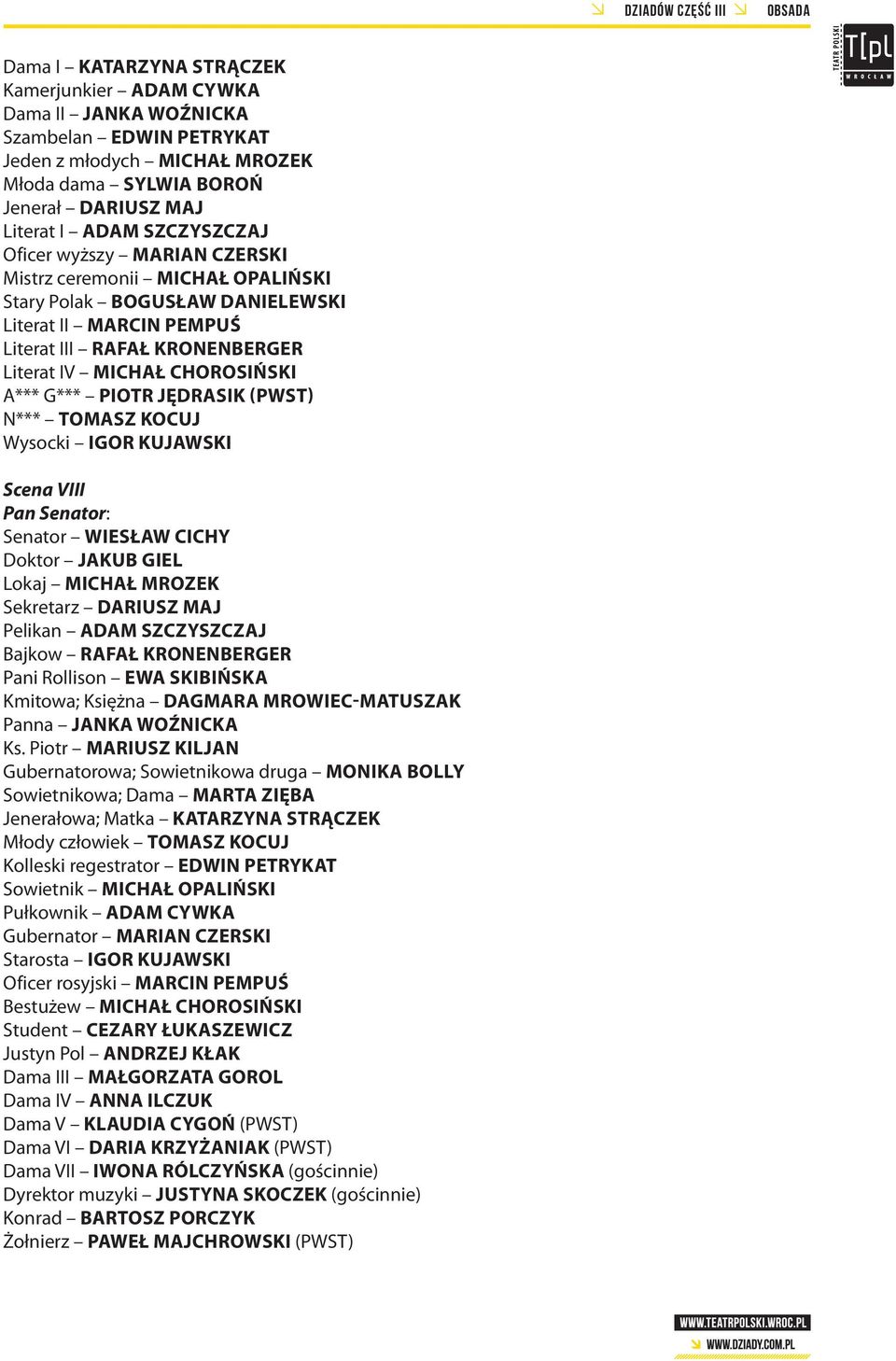 DZIADÓW CZĘŚĆ III OBSADA

TEATR POLSKI T[pl WROCŁAW

Dama I – KATARZYNA STRĄCZEK
Kamerjunkier – ADAM CYWKA
Dama II – JANKA WOŹNICKA
Szambelan – EDWIN PETRYKAT
Jeden z młodych – MICHAŁ MROZEK
Młoda dama – SYLWIA BOROŃ
Jenerał – DARIUSZ MAJ
Literat I – ADAM SZCZYSZCZAJ
Oficer wyższy – MARIAN CZERSKI
Mistrz ceremonii – MICHAŁ OPALIŃSKI
Stary Polak – BOGUSŁAW DANIELEWSKI
Literat II – MARCIN PEMPUŚ
Literat III – RAFAŁ KRONENBERGER
Literat IV – MICHAŁ CHOROSIŃSKI
A*** G*** – PIOTR JĘDRASIK (PWST)
N*** – TOMASZ KOCUJ
Wysocki – IGOR KUJAWSKI

Scena VIII
Pan Senator:
Senator – WIESŁAW CICHY
Doktor – JAKUB GIEL
Lokaj – MICHAŁ MROZEK
Sekretarz – DARIUSZ MAJ
Pelikan – ADAM SZCZYSZCZAJ
Bajkow – RAFAŁ KRONENBERGER
Pani Rollison – EWA SKIBIŃSKA
Kmitowa; Księżna – DAGMARA MROWIEC-MATUSZAK
Panna – JANKA WOŹNICKA
Ks. Piotr – MARIUSZ KILJAN
Gubernatorowa; Sowietnikowa druga – MONIKA BOLLY
Sowietnikowa; Dama – MARTA ZIĘBA
Jenerałowa; Matka – KATARZYNA STRĄCZEK
Młody człowiek – TOMASZ KOCUJ
Kolleski regestrator – EDWIN PETRYKAT
Sowietnik – MICHAŁ OPALIŃSKI
Pułkownik – ADAM CYWKA
Gubernator – MARIAN CZERSKI
Starosta – IGOR KUJAWSKI
Oficer rosyjski – MARCIN PEMPUŚ
Bestużew – MICHAŁ CHOROSIŃSKI
Student – CEZARY ŁUKASZEWICZ
Justyn Pol – ANDRZEJ KŁAK
Dama III – MAŁGORZATA GOROL
Dama IV – ANNA ILCZUK
Dama V – KLAUDIA CYGOŃ (PWST)
Dama VI – DARIA KRZYŻANIAK (PWST)
Dama VII – IWONA RÓLCZYŃSKA (gościnnie)
Dyrektor muzyki – JUSTYNA SKOCZEK (gościnnie)
Konrad – BARTOSZ PORCZYK
Żołnierz – PAWEŁ MAJCHROWSKI (PWST)

WWW.TEATRPOLSKI.WROC.PL
WWW.DZIADY.COM.PL